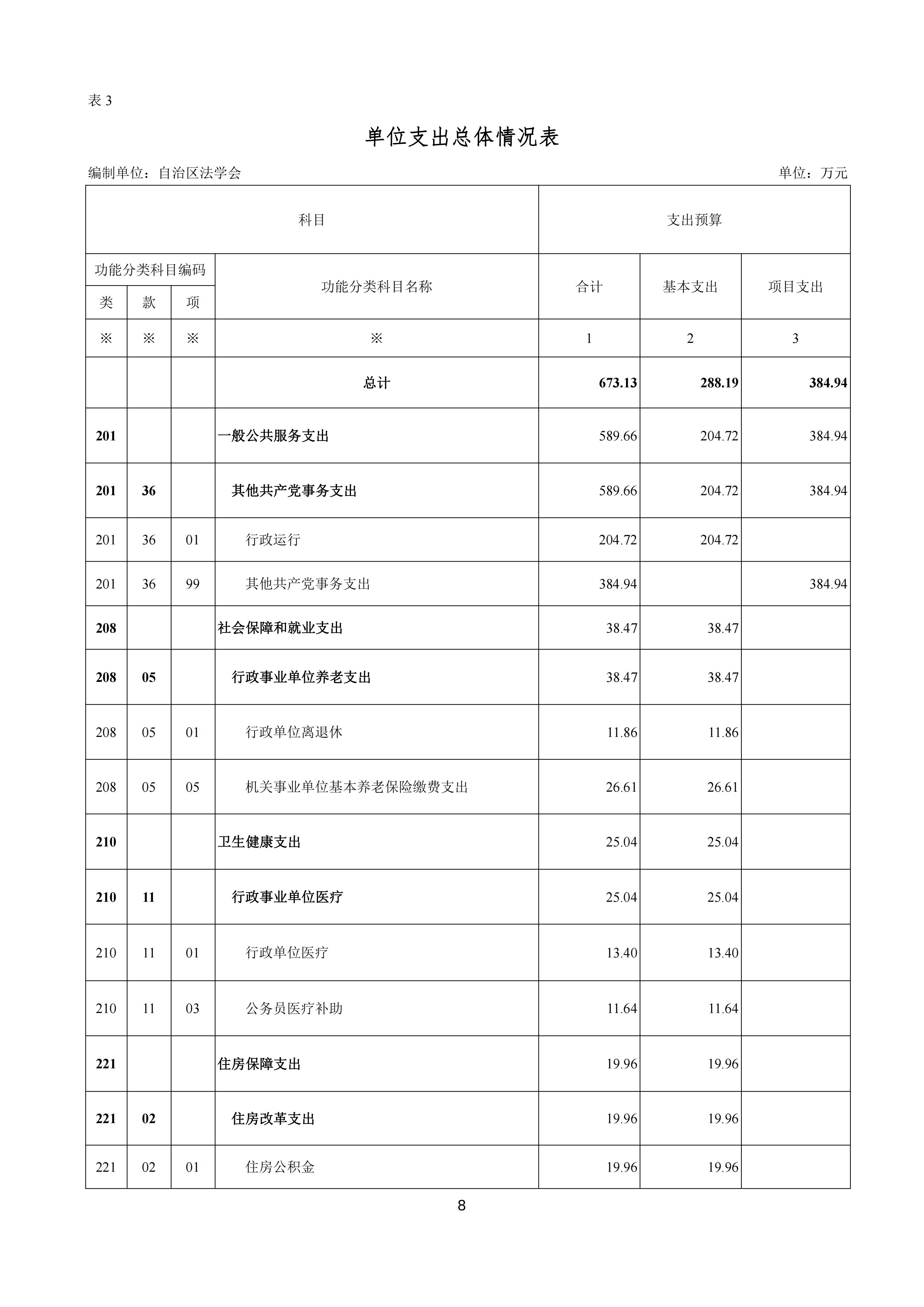 表 3

单位支出总体情况表

编制单位：自治区法学会

单位：万元

| 科目 | | | | 支出预算 | | |
|---|---|---|---|---|---|---|
| 功能分类科目编码 | | | 功能分类科目名称 | 合计 | 基本支出 | 项目支出 |
| 类 | 款 | 项 | | | | |
| ※ | ※ | ※ | ※ | 1 | 2 | 3 |
| | | | 总计 | 673.13 | 288.19 | 384.94 |
| 201 | | | 一般公共服务支出 | 589.66 | 204.72 | 384.94 |
| 201 | 36 | | 其他共产党事务支出 | 589.66 | 204.72 | 384.94 |
| 201 | 36 | 01 | 行政运行 | 204.72 | 204.72 | |
| 201 | 36 | 99 | 其他共产党事务支出 | 384.94 | | 384.94 |
| 208 | | | 社会保障和就业支出 | 38.47 | 38.47 | |
| 208 | 05 | | 行政事业单位养老支出 | 38.47 | 38.47 | |
| 208 | 05 | 01 | 行政单位离退休 | 11.86 | 11.86 | |
| 208 | 05 | 05 | 机关事业单位基本养老保险缴费支出 | 26.61 | 26.61 | |
| 210 | | | 卫生健康支出 | 25.04 | 25.04 | |
| 210 | 11 | | 行政事业单位医疗 | 25.04 | 25.04 | |
| 210 | 11 | 01 | 行政单位医疗 | 13.40 | 13.40 | |
| 210 | 11 | 03 | 公务员医疗补助 | 11.64 | 11.64 | |
| 221 | | | 住房保障支出 | 19.96 | 19.96 | |
| 221 | 02 | | 住房改革支出 | 19.96 | 19.96 | |
| 221 | 02 | 01 | 住房公积金 | 19.96 | 19.96 | |

8